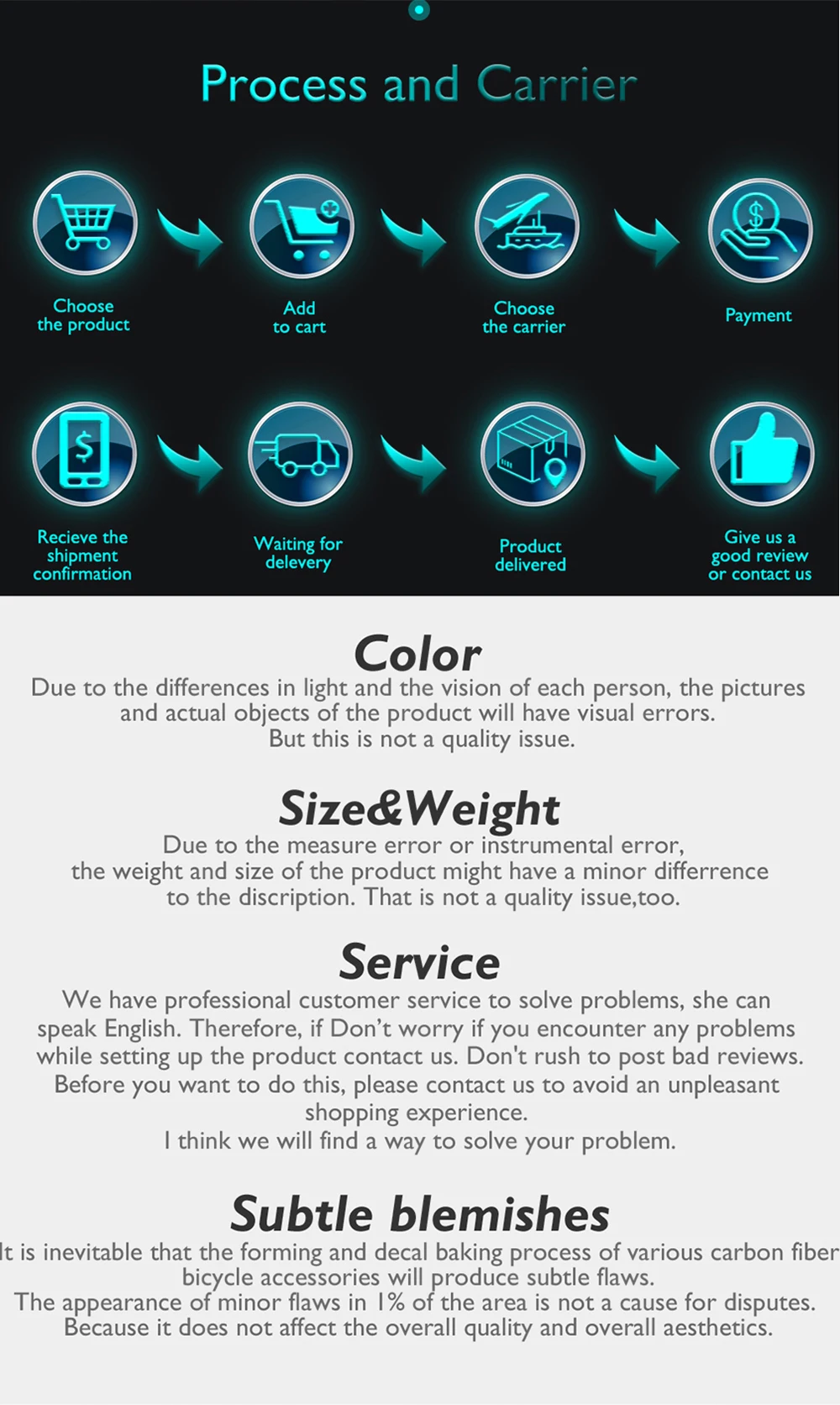 Process and Carrier

Choose
the product

Add
to cart

Choose
the carrier

Payment

Recieve the
shipment
confirmation

Waiting for
delevery

Product
delivered

Give us a
good review
or contact us

Color

Due to the differences in light and the vision of each person, the pictures and actual objects of the product will have visual errors.
But this is not a quality issue.

Size&Weight

Due to the measure error or instrumental error, the weight and size of the product might have a minor differrence to the discription. That is not a quality issue,too.

Service

We have professional customer service to solve problems, she can speak English. Therefore, if Don't worry if you encounter any problems while setting up the product contact us. Don't rush to post bad reviews. Before you want to do this, please contact us to avoid an unpleasant shopping experience.
I think we will find a way to solve your problem.

Subtle blemishes

It is inevitable that the forming and decal baking process of various carbon fiber bicycle accessories will produce subtle flaws.
The appearance of minor flaws in 1% of the area is not a cause for disputes.
Because it does not affect the overall quality and overall aesthetics.